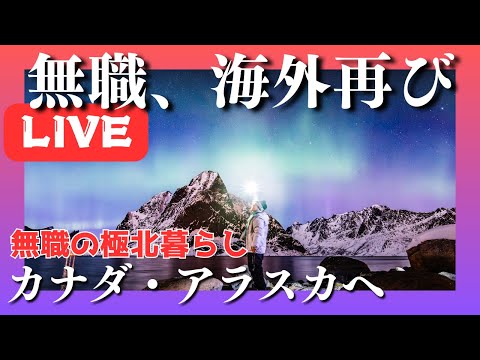 無職、海外再び

LIVE

無職の極北暮らし

カナダ・アラスカへ